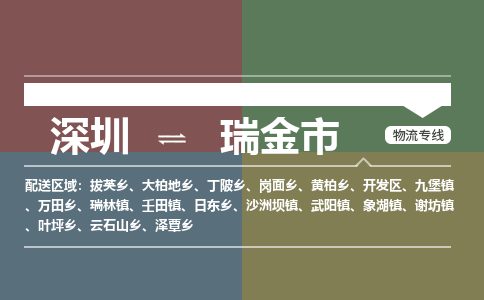 深圳 ⇌ 瑞金市

物流专线

配送区域：拔英乡、大柏地乡、丁陂乡、岗面乡、黄柏乡、开发区、九堡镇、万田乡、瑞林镇、壬田镇、日东乡、沙洲坝镇、武阳镇、象湖镇、谢坊镇、叶坪乡、云石山乡、泽覃乡